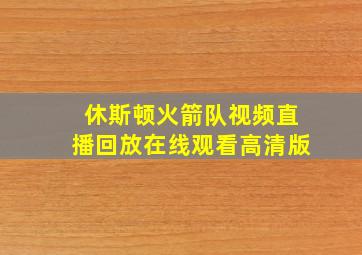 休斯顿火箭队视频直播回放在线观看高清版